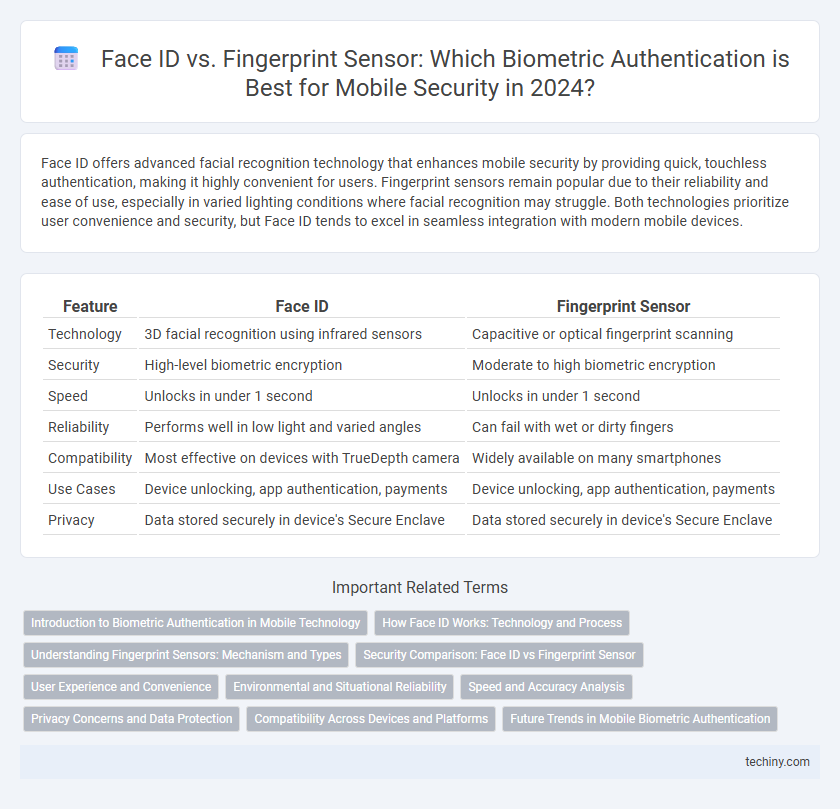 Face ID vs. Fingerprint Sensor: Which Biometric Authentication is Best for Mobile Security in 2024?

Face ID offers advanced facial recognition technology that enhances mobile security by providing quick, touchless authentication, making it highly convenient for users. Fingerprint sensors remain popular due to their reliability and ease of use, especially in varied lighting conditions where facial recognition may struggle. Both technologies prioritize user convenience and security, but Face ID tends to excel in seamless integration with modern mobile devices.

| Feature | Face ID | Fingerprint Sensor |
|---|---|---|
| Technology | 3D facial recognition using infrared sensors | Capacitive or optical fingerprint scanning |
| Security | High-level biometric encryption | Moderate to high biometric encryption |
| Speed | Unlocks in under 1 second | Unlocks in under 1 second |
| Reliability | Performs well in low light and varied angles | Can fail with wet or dirty fingers |
| Compatibility | Most effective on devices with TrueDepth camera | Widely available on many smartphones |
| Use Cases | Device unlocking, app authentication, payments | Device unlocking, app authentication, payments |
| Privacy | Data stored securely in device's Secure Enclave | Data stored securely in device's Secure Enclave |

Important Related Terms

Introduction to Biometric Authentication in Mobile Technology
How Face ID Works: Technology and Process
Understanding Fingerprint Sensors: Mechanism and Types
Security Comparison: Face ID vs Fingerprint Sensor
User Experience and Convenience
Environmental and Situational Reliability
Speed and Accuracy Analysis
Privacy Concerns and Data Protection
Compatibility Across Devices and Platforms
Future Trends in Mobile Biometric Authentication

techiny.com